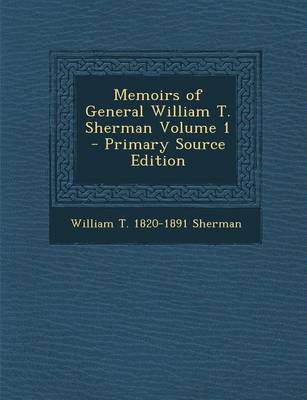 Memoirs of General William T. Sherman Volume 1 - Primary Source Edition

William T. 1820-1891 Sherman